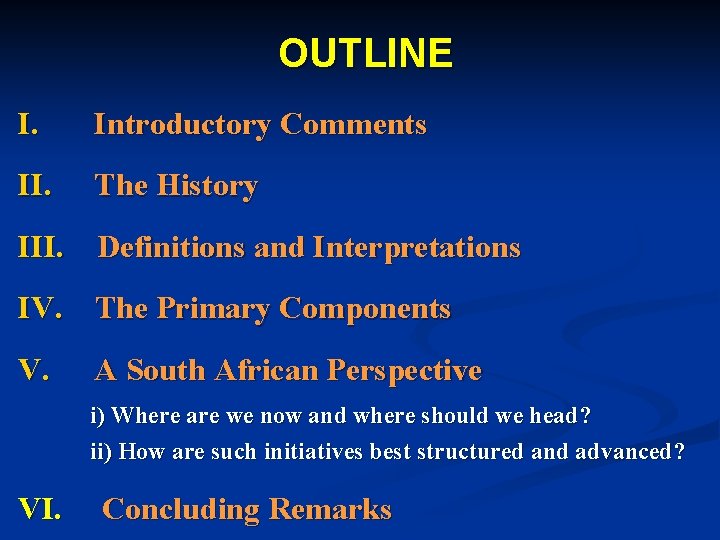 OUTLINE

I. Introductory Comments

II. The History

III. Definitions and Interpretations

IV. The Primary Components

V. A South African Perspective

i) Where are we now and where should we head?

ii) How are such initiatives best structured and advanced?

VI. Concluding Remarks